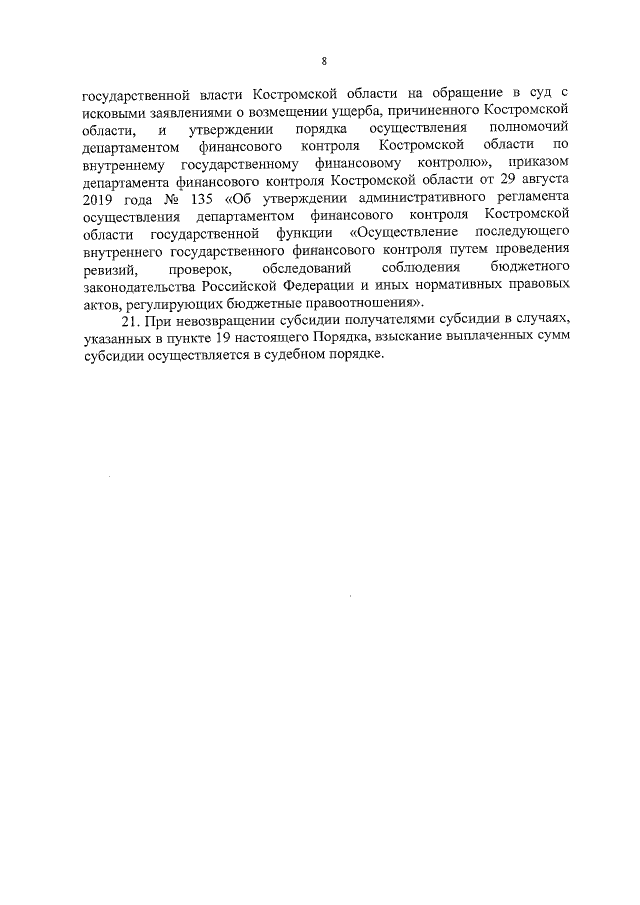 8

государственной власти Костромской области на обращение в суд с исковыми заявлениями о возмещении ущерба, причиненного Костромской области, и утверждении порядка осуществления полномочий департаментом финансового контроля Костромской области по внутреннему государственному финансовому контролю», приказом департамента финансового контроля Костромской области от 29 августа 2019 года № 135 «Об утверждении административного регламента осуществления департаментом финансового контроля Костромской области государственной функции «Осуществление последующего внутреннего государственного финансового контроля путем проведения ревизий, проверок, обследований соблюдения бюджетного законодательства Российской Федерации и иных нормативных правовых актов, регулирующих бюджетные правоотношения».

21. При невозвращении субсидии получателями субсидии в случаях, указанных в пункте 19 настоящего Порядка, взыскание выплаченных сумм субсидии осуществляется в судебном порядке.